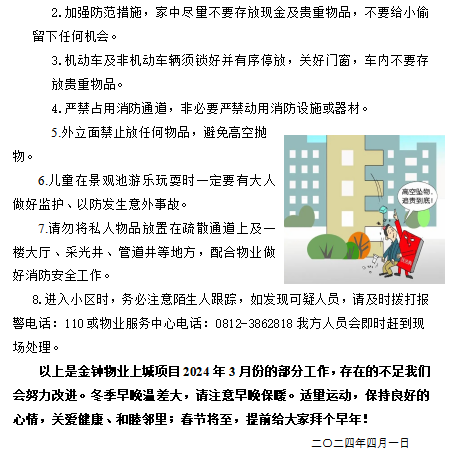 2.加强防范措施，家中尽量不要存放现金及贵重物品，不要给小偷留下任何机会。

3.机动车及非机动车辆须锁好并有序停放，关好门窗，车内不要存放贵重物品。

4.严禁占用消防通道，非必要严禁动用消防设施或器材。

5.外立面禁止放任何物品，避免高空抛物。

6.儿童在景观池游乐玩耍时一定要有大人做好监护、以防发生意外事故。

7.请勿将私人物品放置在疏散通道上及一楼大厅、采光井、管道井等地方，配合物业做好消防安全工作。

高空坠物，追责到底！

8.进入小区时，务必注意陌生人跟踪，如发现可疑人员，请及时拨打报警电话：110或物业服务中心电话：0812-3862818 我方人员会即时赶到现场处理。

以上是金钟物业上城项目2024年3月份的部分工作，存在的不足我们会努力改进。冬季早晚温差大，请注意早晚保暖。适量运动，保持良好的心情，关爱健康、和睦邻里；春节将至，提前给大家拜个早年！

二〇二四年四月一日